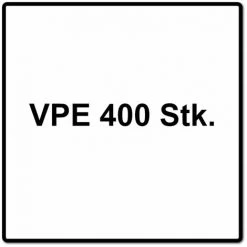 VPE 400 Stk.